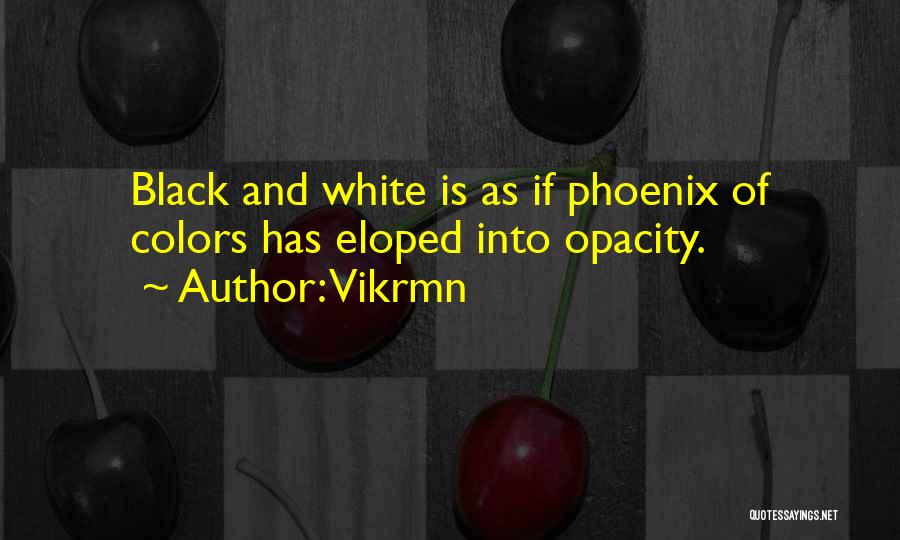 Black and white is as if phoenix of colors has eloped into opacity.

~ Author: Vikrmn

QUOTESSAYINGS.NET